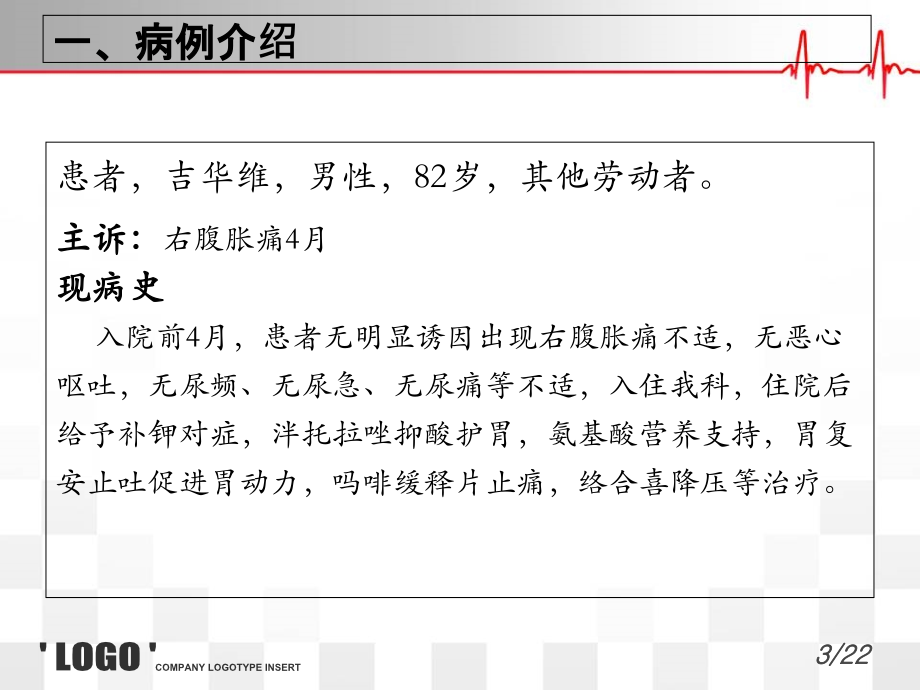 一、病例介绍

患者，吉华维，男性，82岁，其他劳动者。

主诉：右腹胀痛4月

现病史

入院前4月，患者无明显诱因出现右腹胀痛不适，无恶心呕吐，无尿频、无尿急、无尿痛等不适，入住我科，住院后给予补钾对症，泮托拉唑抑酸护胃，氨基酸营养支持，胃复安止吐促进胃动力，吗啡缓释片止痛，络合喜降压等治疗。

' LOGO ' COMPANY LOGOTYPE INSERT

3/22